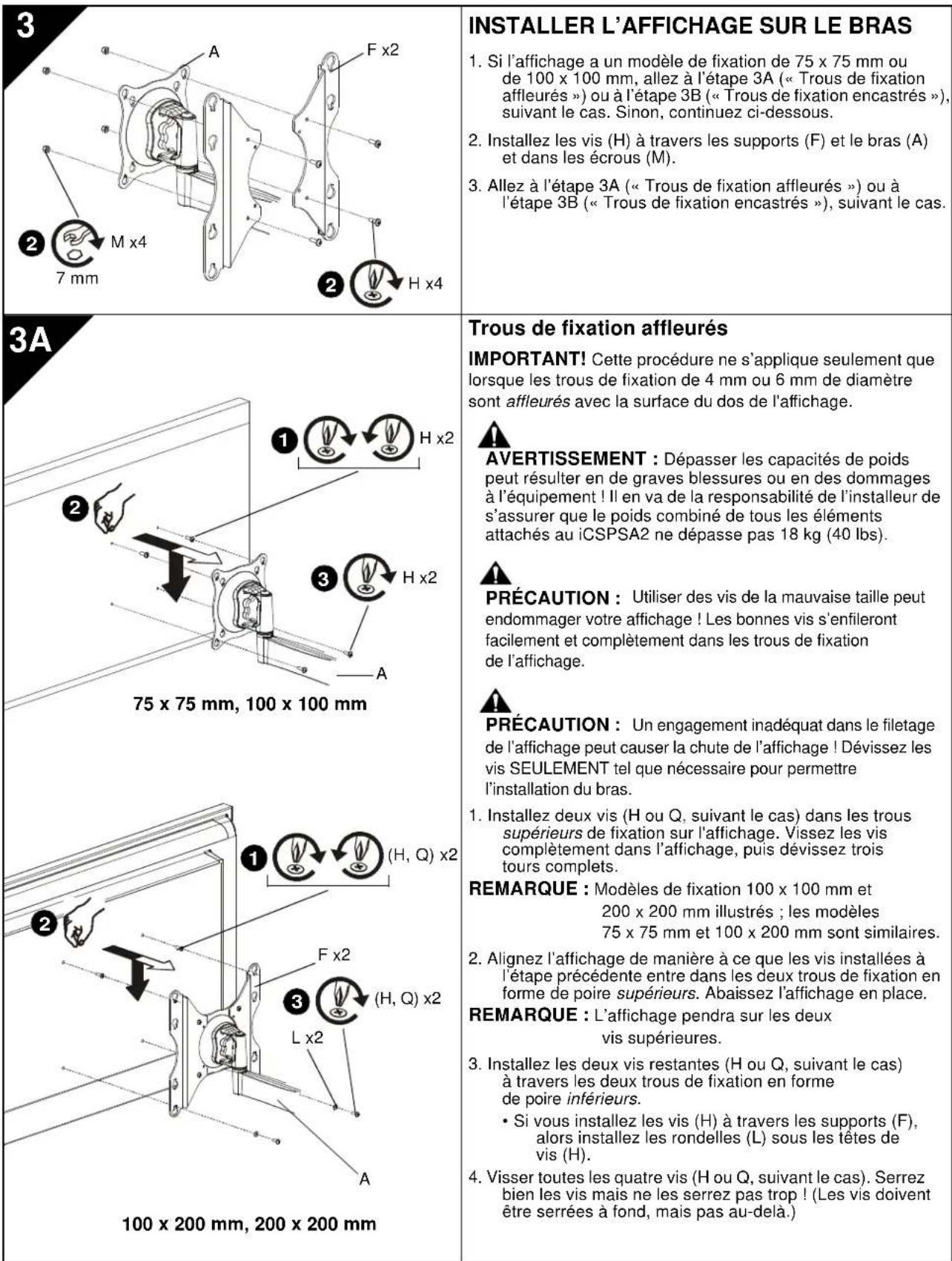 3

A

F x2

2 M x4

7 mm

2 H x4

INSTALLER L'AFFICHAGE SUR LE BRAS

1. Si l'affichage a un modèle de fixation de 75 x 75 mm ou de 100 x 100 mm, allez à l'étape 3A (« Trous de fixation affleurés ») ou à l'étape 3B (« Trous de fixation encastrés »), suivant le cas. Sinon, continuez ci-dessous.

2. Installez les vis (H) à travers les supports (F) et le bras (A) et dans les écrous (M).

3. Allez à l'étape 3A (« Trous de fixation affleurés ») ou à l'étape 3B (« Trous de fixation encastrés »), suivant le cas.

3A

1 H x2

2

3 H x2

A

75 x 75 mm, 100 x 100 mm

1 (H, Q) x2

2

F x2

3 (H, Q) x2

L x2

A

100 x 200 mm, 200 x 200 mm

Trous de fixation affleurés

IMPORTANT! Cette procédure ne s'applique seulement que lorsque les trous de fixation de 4 mm ou 6 mm de diamètre sont affleurés avec la surface du dos de l'affichage.

AVERTISSEMENT : Dépasser les capacités de poids peut résulter en de graves blessures ou en des dommages à l'équipement ! Il en va de la responsabilité de l'installeur de s'assurer que le poids combiné de tous les éléments attachés au iCSPSA2 ne dépasse pas 18 kg (40 lbs).

PRÉCAUTION : Utiliser des vis de la mauvaise taille peut endommager votre affichage ! Les bonnes vis s'enfileront facilement et complètement dans les trous de fixation de l'affichage.

PRÉCAUTION : Un engagement inadéquat dans le filetage de l'affichage peut causer la chute de l'affichage ! Dévissez les vis SEULEMENT tel que nécessaire pour permettre l'installation du bras.

1. Installez deux vis (H ou Q, suivant le cas) dans les trous supérieurs de fixation sur l'affichage. Vissez les vis complètement dans l'affichage, puis dévissez trois tours complets.

REMARQUE : Modèles de fixation 100 x 100 mm et 200 x 200 mm illustrés ; les modèles 75 x 75 mm et 100 x 200 mm sont similaires.

2. Alignez l'affichage de manière à ce que les vis installées à l'étape précédente entre dans les deux trous de fixation en forme de poire supérieurs. Abaissez l'affichage en place.

REMARQUE : L'affichage pendra sur les deux vis supérieures.

3. Installez les deux vis restantes (H ou Q, suivant le cas) à travers les deux trous de fixation en forme de poire inférieurs.
• Si vous installez les vis (H) à travers les supports (F), alors installez les rondelles (L) sous les têtes de vis (H).

4. Visser toutes les quatre vis (H ou Q, suivant le cas). Serrez bien les vis mais ne les serrez pas trop ! (Les vis doivent être serrées à fond, mais pas au-delà.)